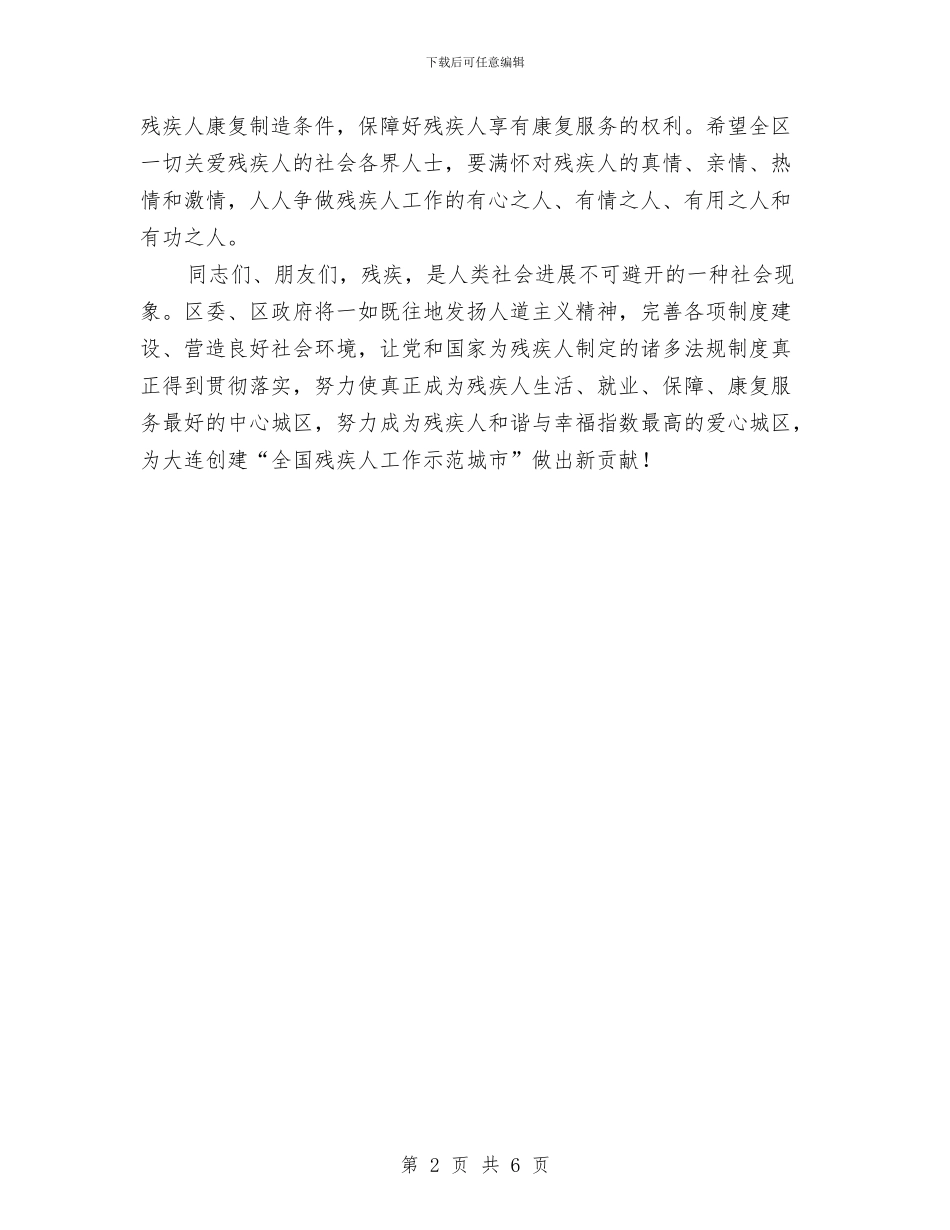 下载后可任意编辑

残疾人康复制造条件，保障好残疾人享有康复服务的权利。希望全区一切关爱残疾人的社会各界人士，要满怀对残疾人的真情、亲情、热情和激情，人人争做残疾人工作的有心之人、有情之人、有用之人和有功之人。

同志们、朋友们，残疾，是人类社会进展不可避开的一种社会现象。区委、区政府将一如既往地发扬人道主义精神，完善各项制度建设、营造良好社会环境，让党和国家为残疾人制定的诸多法规制度真正得到贯彻落实，努力使真正成为残疾人生活、就业、保障、康复服务最好的中心城区，努力成为残疾人和谐与幸福指数最高的爱心城区，为大连创建“全国残疾人工作示范城市”做出新贡献！

第 2 页 共 6 页